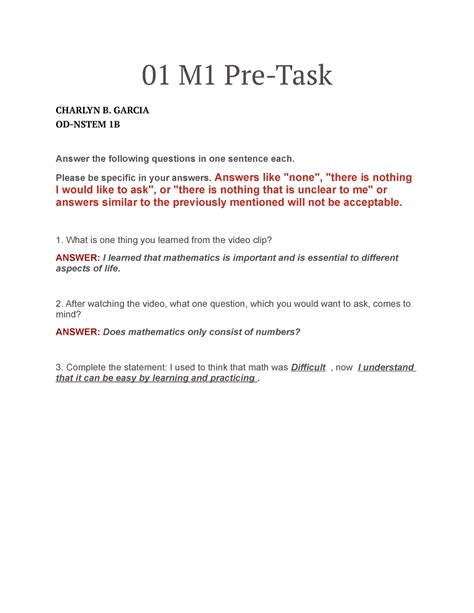 01 M1 Pre-Task

CHARLYN B. GARCIA
OD-NSTEM 1B

Answer the following questions in one sentence each.

Please be specific in your answers. Answers like "none", "there is nothing I would like to ask", or "there is nothing that is unclear to me" or answers similar to the previously mentioned will not be acceptable.

1. What is one thing you learned from the video clip?

ANSWER: I learned that mathematics is important and is essential to different aspects of life.

2. After watching the video, what one question, which you would want to ask, comes to mind?

ANSWER: Does mathematics only consist of numbers?

3. Complete the statement: I used to think that math was Difficult , now I understand that it can be easy by learning and practicing .